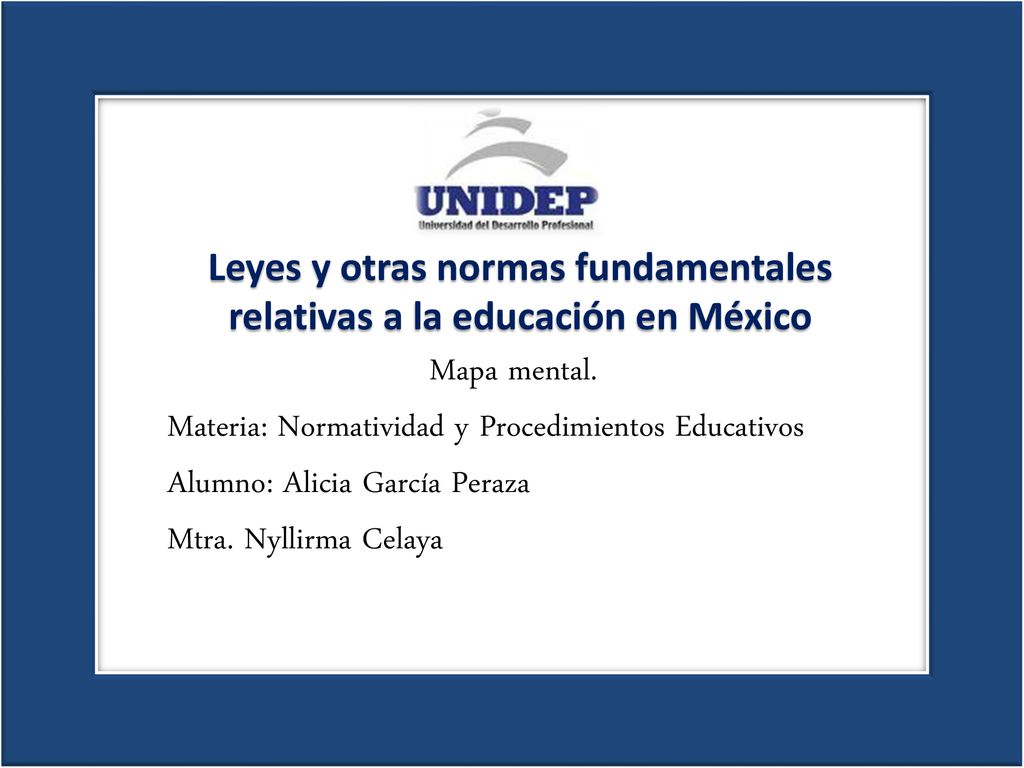 UNIDEP
Universidad del Desarrollo Profesional

Leyes y otras normas fundamentales relativas a la educación en México

Mapa mental.

Materia: Normatividad y Procedimientos Educativos

Alumno: Alicia García Peraza

Mtra. Nyllirma Celaya